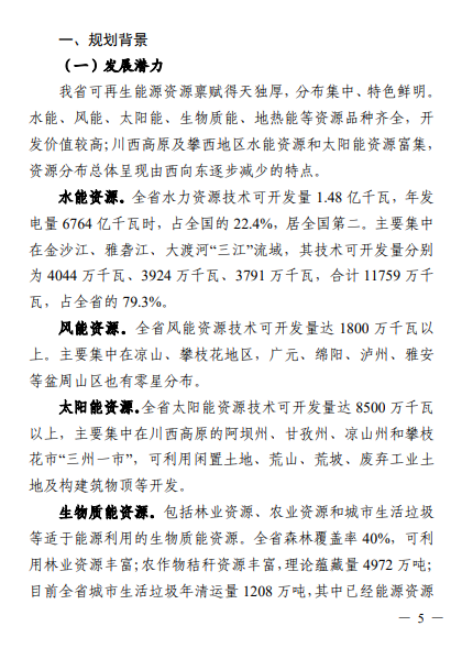 一、规划背景

（一）发展潜力

我省可再生能源资源禀赋得天独厚，分布集中、特色鲜明。水能、风能、太阳能、生物质能、地热能等资源品种齐全，开发价值较高；川西高原及攀西地区水能资源和太阳能资源富集，资源分布总体呈现由西向东逐步减少的特点。

水能资源。全省水力资源技术可开发量 1.48 亿千瓦，年发电量 6764 亿千瓦时，占全国的 22.4%，居全国第二。主要集中在金沙江、雅砻江、大渡河“三江”流域，其技术可开发量分别为 4044 万千瓦、3924 万千瓦、3791 万千瓦，合计 11759 万千瓦，占全省的 79.3%。

风能资源。全省风能资源技术可开发量达 1800 万千瓦以上。主要集中在凉山、攀枝花地区，广元、绵阳、泸州、雅安等盆周山区也有零星分布。

太阳能资源。全省太阳能资源技术可开发量达 8500 万千瓦以上，主要集中在川西高原的阿坝州、甘孜州、凉山州和攀枝花市“三州一市”，可利用闲置土地、荒山、荒坡、废弃工业土地及构建筑物顶等开发。

生物质能资源。包括林业资源、农业资源和城市生活垃圾等适于能源利用的生物质能资源。全省森林覆盖率 40%，可利用林业资源丰富；农作物秸秆资源丰富，理论蕴藏量 4972 万吨；目前全省城市生活垃圾年清运量 1208 万吨，其中已经能源资源

— 5 —